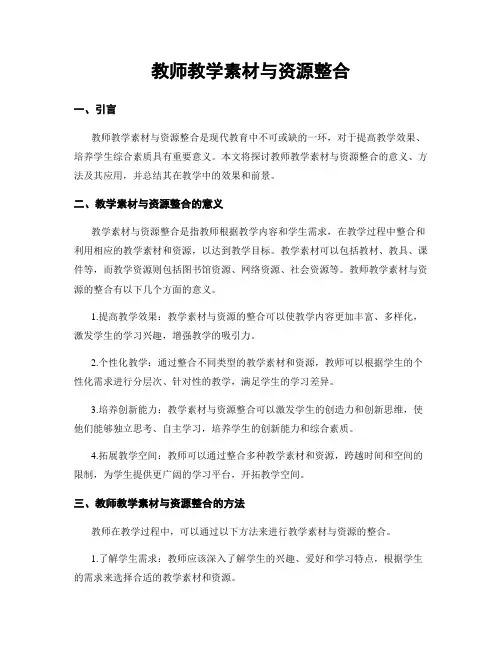 教师教学素材与资源整合

一、引言

教师教学素材与资源整合是现代教育中不可或缺的一环，对于提高教学效果、培养学生综合素质具有重要意义。本文将探讨教师教学素材与资源整合的意义、方法及其应用，并总结其在教学中的效果和前景。

二、教学素材与资源整合的意义

教学素材与资源整合是指教师根据教学内容和学生需求，在教学过程中整合和利用相应的教学素材和资源，以达到教学目标。教学素材可以包括教材、教具、课件等，而教学资源则包括图书馆资源、网络资源、社会资源等。教师教学素材与资源的整合有以下几个方面的意义。

1.提高教学效果：教学素材与资源的整合可以使教学内容更加丰富、多样化，激发学生的学习兴趣，增强教学的吸引力。

2.个性化教学：通过整合不同类型的教学素材和资源，教师可以根据学生的个性化需求进行分层次、针对性的教学，满足学生的学习差异。

3.培养创新能力：教学素材与资源整合可以激发学生的创造力和创新思维，使他们能够独立思考、自主学习，培养学生的创新能力和综合素质。

4.拓展教学空间：教师可以通过整合多种教学素材和资源，跨越时间和空间的限制，为学生提供更广阔的学习平台，开拓教学空间。

三、教师教学素材与资源整合的方法

教师在教学过程中，可以通过以下方法来进行教学素材与资源的整合。

1.了解学生需求：教师应该深入了解学生的兴趣、爱好和学习特点，根据学生的需求来选择合适的教学素材和资源。